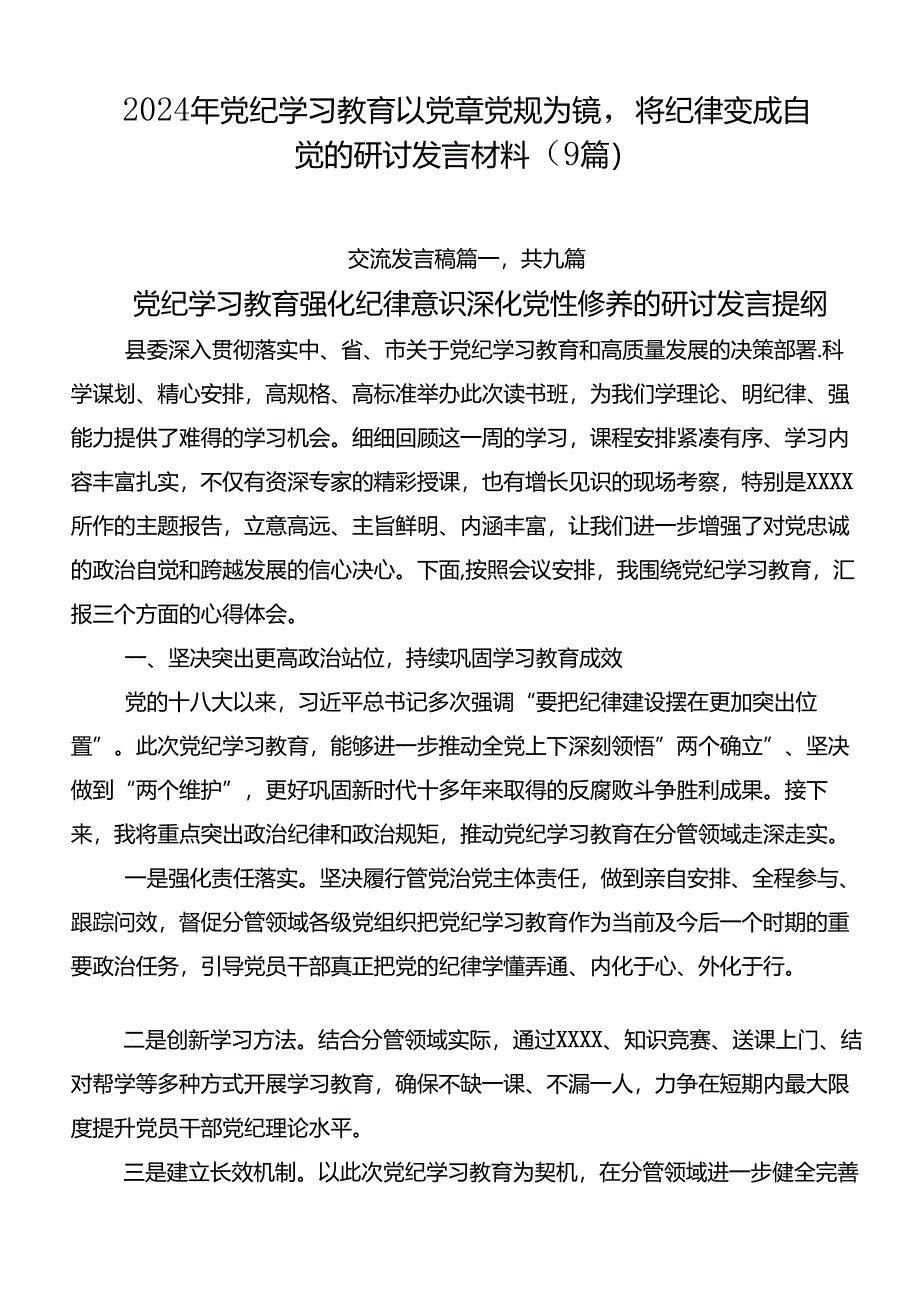 2024年党纪学习教育以党章党规为镜，将纪律变成自觉的研讨发言材料（9篇）

交流发言稿篇一，共九篇

党纪学习教育强化纪律意识深化党性修养的研讨发言提纲

县委深入贯彻落实中、省、市关于党纪学习教育和高质量发展的决策部署.科学谋划、精心安排，高规格、高标准举办此次读书班，为我们学理论、明纪律、强能力提供了难得的学习机会。细细回顾这一周的学习，课程安排紧凑有序、学习内容丰富扎实，不仅有资深专家的精彩授课，也有增长见识的现场考察，特别是XXXX所作的主题报告，立意高远、主旨鲜明、内涵丰富，让我们进一步增强了对党忠诚的政治自觉和跨越发展的信心决心。下面,按照会议安排，我围绕党纪学习教育，汇报三个方面的心得体会。

一、坚决突出更高政治站位，持续巩固学习教育成效

党的十八大以来，习近平总书记多次强调“要把纪律建设摆在更加突出位置”。此次党纪学习教育，能够进一步推动全党上下深刻领悟”两个确立”、坚决做到“两个维护”，更好巩固新时代十多年来取得的反腐败斗争胜利成果。接下来，我将重点突出政治纪律和政治规矩，推动党纪学习教育在分管领域走深走实。

一是强化责任落实。坚决履行管党治党主体责任，做到亲自安排、全程参与、跟踪问效，督促分管领域各级党组织把党纪学习教育作为当前及今后一个时期的重要政治任务，引导党员干部真正把党的纪律学懂弄通、内化于心、外化于行。

二是创新学习方法。结合分管领域实际，通过XXXX、知识竞赛、送课上门、结对帮学等多种方式开展学习教育，确保不缺一课、不漏一人，力争在短期内最大限度提升党员干部党纪理论水平。

三是建立长效机制。以此次党纪学习教育为契机，在分管领域进一步健全完善